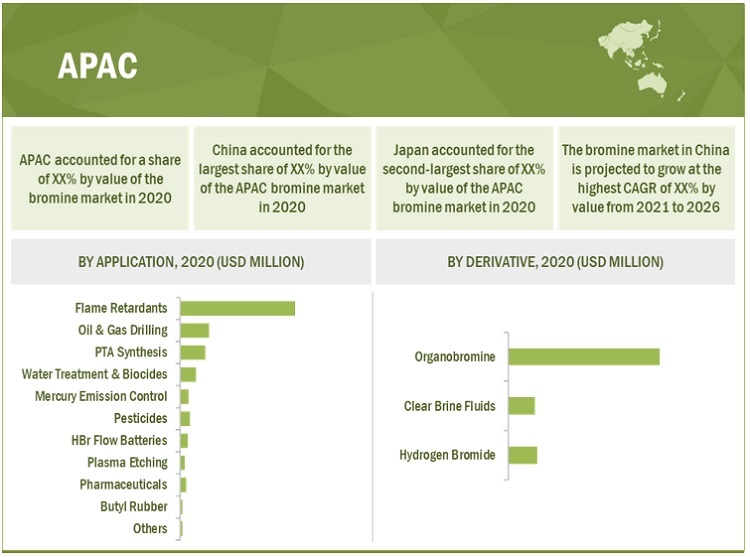 APAC

APAC accounted for a share of XX% by value of the bromine market in 2020

China accounted for the largest share of XX% by value of the APAC bromine market in 2020

Japan accounted for the second-largest share of XX% by value of the APAC bromine market in 2020

The bromine market in China is projected to grow at the highest CAGR of XX% by value from 2021 to 2026

BY APPLICATION, 2020 (USD MILLION)

Flame Retardants
Oil & Gas Drilling
PTA Synthesis
Water Treatment & Biocides
Mercury Emission Control
Pesticides
HBr Flow Batteries
Plasma Etching
Pharmaceuticals
Butyl Rubber
Others

BY DERIVATIVE, 2020 (USD MILLION)

Organobromine
Clear Brine Fluids
Hydrogen Bromide